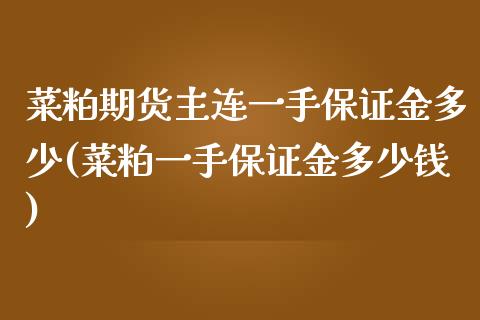 菜粕期货主连一手保证金多少(菜粕一手保证金多少钱)